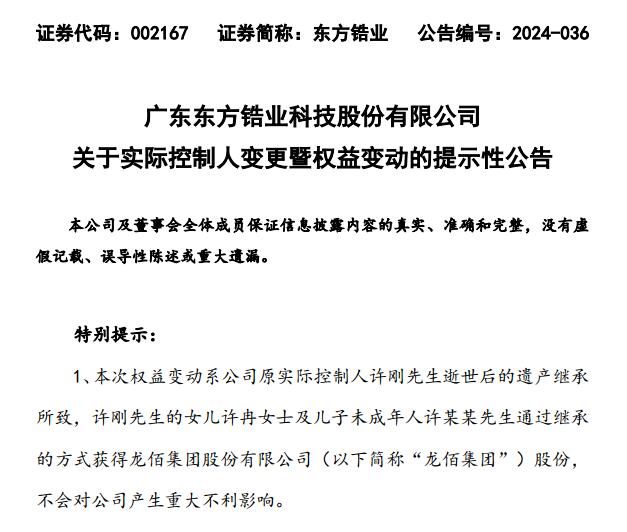 证券代码：002167　　证券简称：东方锆业　　公告编号：2024-036

广东东方锆业科技股份有限公司
关于实际控制人变更暨权益变动的提示性公告

本公司及董事会全体成员保证信息披露内容的真实、准确和完整，没有虚假记载、误导性陈述或重大遗漏。

特别提示：

1、本次权益变动系公司原实际控制人许刚先生逝世后的遗产继承所致，许刚先生的女儿许冉女士及儿子未成年人许某某先生通过继承的方式获得龙佰集团股份有限公司（以下简称“龙佰集团”）股份，不会对公司产生重大不利影响。